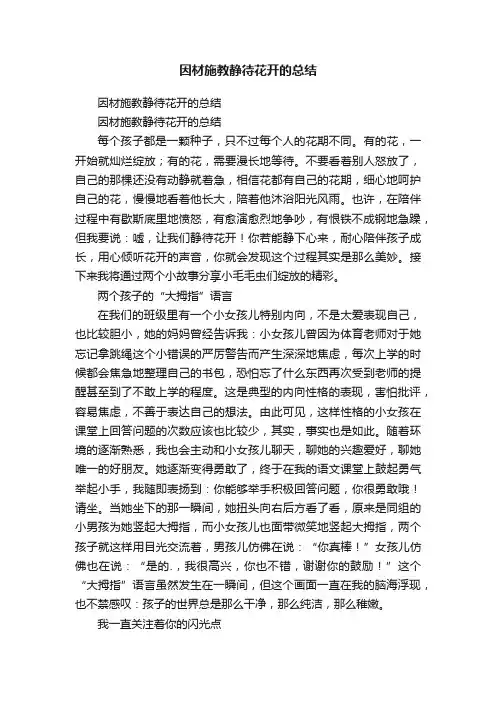 因材施教静待花开的总结

因材施教静待花开的总结

因材施教静待花开的总结

每个孩子都是一颗种子，只不过每个人的花期不同。有的花，一开始就灿烂绽放；有的花，需要漫长地等待。不要看着别人怒放了，自己的那棵还没有动静就着急，相信花都有自己的花期，细心地呵护自己的花，慢慢地看着他长大，陪着他沐浴阳光风雨。也许，在陪伴过程中有歇斯底里地愤怒，有愈演愈烈地争吵，有恨铁不成钢地急躁，但我要说：嘘，让我们静待花开！你若能静下心来，耐心陪伴孩子成长，用心倾听花开的声音，你就会发现这个过程其实是那么美妙。接下来我将通过两个小故事分享小毛毛虫们绽放的精彩。

两个孩子的“大拇指”语言

在我们的班级里有一个小女孩儿特别内向，不是太爱表现自己，也比较胆小，她的妈妈曾经告诉我：小女孩儿曾因为体育老师对于她忘记拿跳绳这个小错误的严厉警告而产生深深地焦虑，每次上学的时候都会焦急地整理自己的书包，恐怕忘了什么东西再次受到老师的提醒甚至到了不敢上学的程度。这是典型的内向性格的表现，害怕批评，容易焦虑，不善于表达自己的想法。由此可见，这样性格的小女孩在课堂上回答问题的次数应该也比较少，其实，事实也是如此。随着环境的逐渐熟悉，我也会主动和小女孩儿聊天，聊她的兴趣爱好，聊她唯一的好朋友。她逐渐变得勇敢了，终于在我的语文课堂上鼓起勇气举起小手，我随即表扬到：你能够举手积极回答问题，你很勇敢哦！请坐。当她坐下的那一瞬间，她扭头向右后方看了看，原来是同组的小男孩为她竖起大拇指，而小女孩儿也面带微笑地竖起大拇指，两个孩子就这样用目光交流着，男孩儿仿佛在说：“你真棒！”女孩儿仿佛也在说：“是的.，我很高兴，你也不错，谢谢你的鼓励！”这个“大拇指”语言虽然发生在一瞬间，但这个画面一直在我的脑海浮现，也不禁感叹：孩子的世界总是那么干净，那么纯洁，那么稚嫩。

我一直关注着你的闪光点